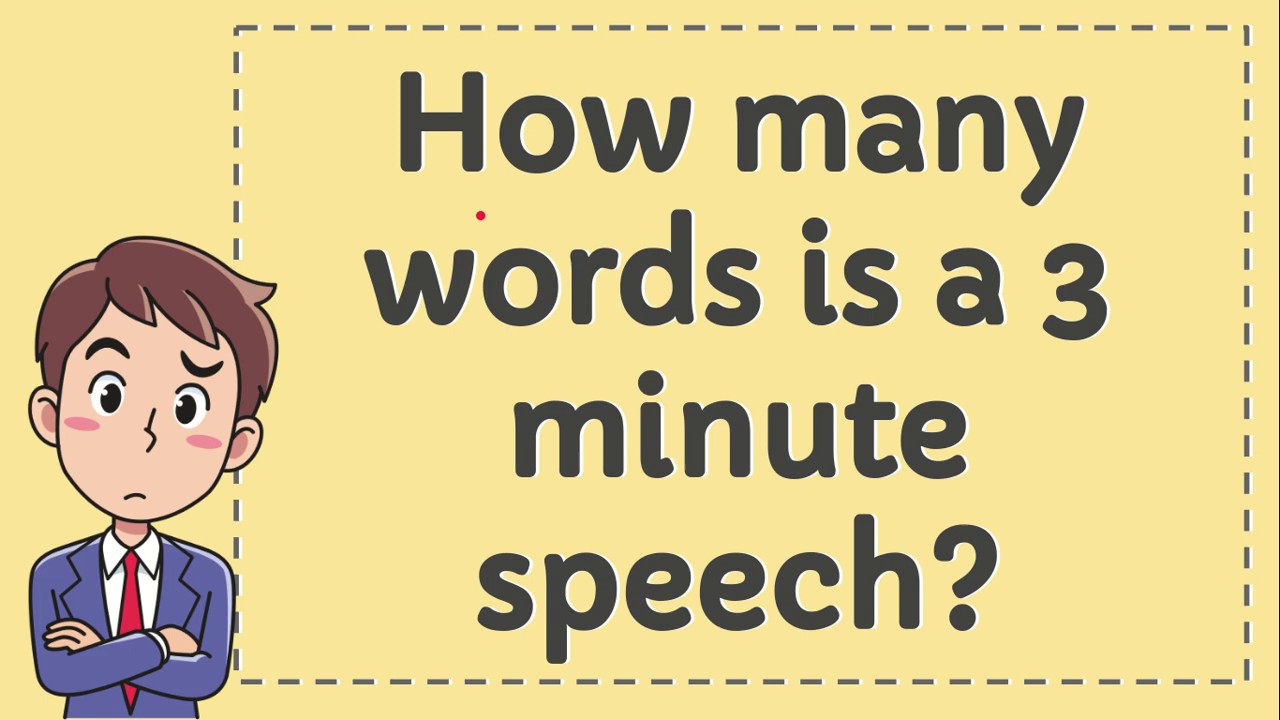 How many words is a 3 minute speech?